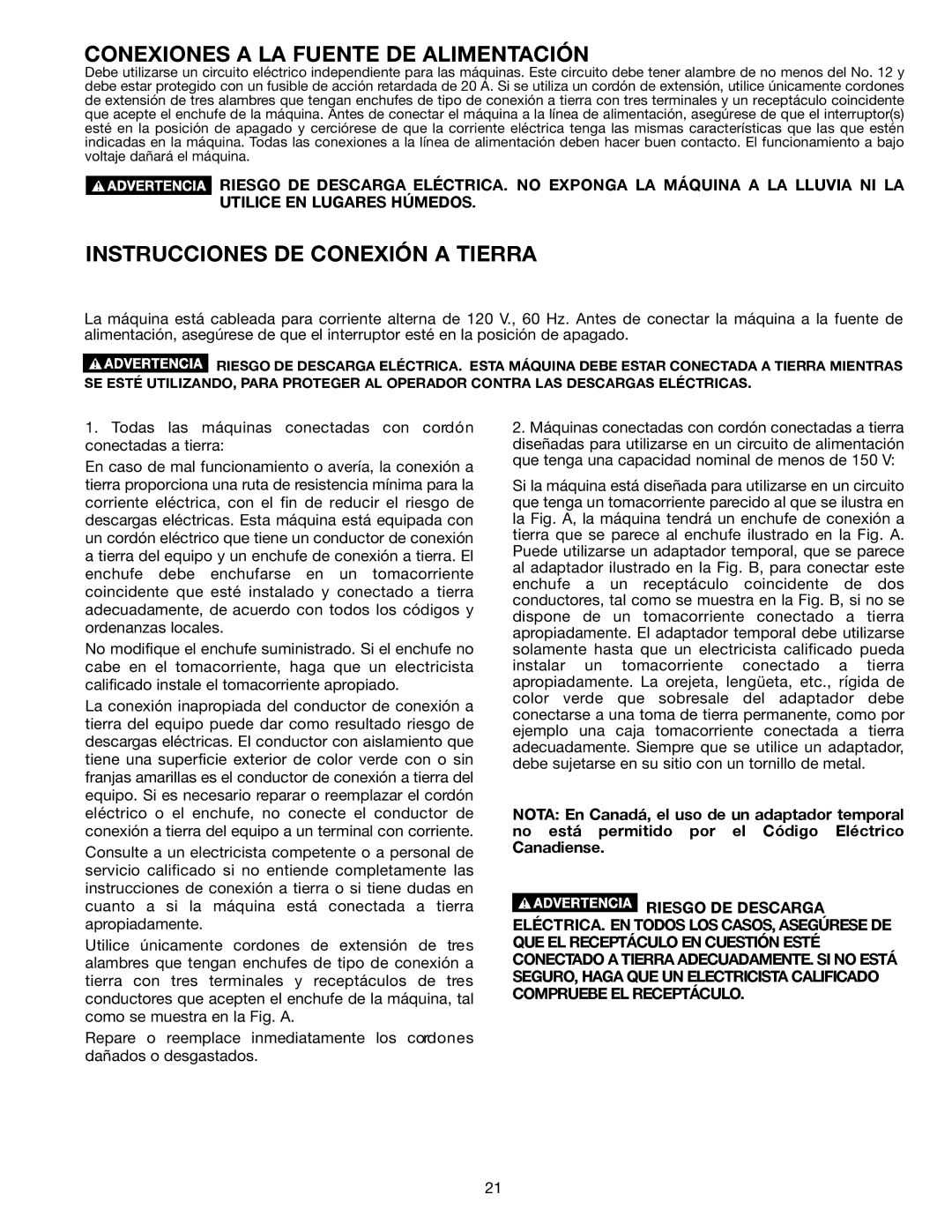 CONEXIONES A LA FUENTE DE ALIMENTACIÓN

Debe utilizarse un circuito eléctrico independiente para las máquinas. Este circuito debe tener alambre de no menos del No. 12 y debe estar protegido con un fusible de acción retardada de 20 A. Si se utiliza un cordón de extensión, utilice únicamente cordones de extensión de tres alambres que tengan enchufes de tipo de conexión a tierra con tres terminales y un receptáculo coincidente que acepte el enchufe de la máquina. Antes de conectar el máquina a la línea de alimentación, asegúrese de que el interruptor(s) esté en la posición de apagado y cerciórese de que la corriente eléctrica tenga las mismas características que las que estén indicadas en la máquina. Todas las conexiones a la línea de alimentación deben hacer buen contacto. El funcionamiento a bajo voltaje dañará el máquina.

ADVERTENCIA RIESGO DE DESCARGA ELÉCTRICA. NO EXPONGA LA MÁQUINA A LA LLUVIA NI LA UTILICE EN LUGARES HÚMEDOS.

INSTRUCCIONES DE CONEXIÓN A TIERRA

La máquina está cableada para corriente alterna de 120 V., 60 Hz. Antes de conectar la máquina a la fuente de alimentación, asegúrese de que el interruptor esté en la posición de apagado.

ADVERTENCIA RIESGO DE DESCARGA ELÉCTRICA. ESTA MÁQUINA DEBE ESTAR CONECTADA A TIERRA MIENTRAS SE ESTÉ UTILIZANDO, PARA PROTEGER AL OPERADOR CONTRA LAS DESCARGAS ELÉCTRICAS.

1. Todas las máquinas conectadas con cordón conectadas a tierra:

En caso de mal funcionamiento o avería, la conexión a tierra proporciona una ruta de resistencia mínima para la corriente eléctrica, con el fin de reducir el riesgo de descargas eléctricas. Esta máquina está equipada con un cordón eléctrico que tiene un conductor de conexión a tierra del equipo y un enchufe de conexión a tierra. El enchufe debe enchufarse en un tomacorriente coincidente que esté instalado y conectado a tierra adecuadamente, de acuerdo con todos los códigos y ordenanzas locales.

No modifique el enchufe suministrado. Si el enchufe no cabe en el tomacorriente, haga que un electricista calificado instale el tomacorriente apropiado.

La conexión inapropiada del conductor de conexión a tierra del equipo puede dar como resultado riesgo de descargas eléctricas. El conductor con aislamiento que tiene una superficie exterior de color verde con o sin franjas amarillas es el conductor de conexión a tierra del equipo. Si es necesario reparar o reemplazar el cordón eléctrico o el enchufe, no conecte el conductor de conexión a tierra del equipo a un terminal con corriente.

Consulte a un electricista competente o a personal de servicio calificado si no entiende completamente las instrucciones de conexión a tierra o si tiene dudas en cuanto a si la máquina está conectada a tierra apropiadamente.

Utilice únicamente cordones de extensión de tres alambres que tengan enchufes de tipo de conexión a tierra con tres terminales y receptáculos de tres conductores que acepten el enchufe de la máquina, tal como se muestra en la Fig. A.

Repare o reemplace inmediatamente los cordones dañados o desgastados.

2. Máquinas conectadas con cordón conectadas a tierra diseñadas para utilizarse en un circuito de alimentación que tenga una capacidad nominal de menos de 150 V:

Si la máquina está diseñada para utilizarse en un circuito que tenga un tomacorriente parecido al que se ilustra en la Fig. A, la máquina tendrá un enchufe de conexión a tierra que se parece al enchufe ilustrado en la Fig. A. Puede utilizarse un adaptador temporal, que se parece al adaptador ilustrado en la Fig. B, para conectar este enchufe a un receptáculo coincidente de dos conductores, tal como se muestra en la Fig. B, si no se dispone de un tomacorriente conectado a tierra apropiadamente. El adaptador temporal debe utilizarse solamente hasta que un electricista calificado pueda instalar un tomacorriente conectado a tierra apropiadamente. La orejeta, lengüeta, etc., rígida de color verde que sobresale del adaptador debe conectarse a una toma de tierra permanente, como por ejemplo una caja tomacorriente conectada a tierra adecuadamente. Siempre que se utilice un adaptador, debe sujetarse en su sitio con un tornillo de metal.

NOTA: En Canadá, el uso de un adaptador temporal no está permitido por el Código Eléctrico Canadiense.

ADVERTENCIA RIESGO DE DESCARGA ELÉCTRICA. EN TODOS LOS CASOS, ASEGÚRESE DE QUE EL RECEPTÁCULO EN CUESTIÓN ESTÉ CONECTADO A TIERRA ADECUADAMENTE. SI NO ESTÁ SEGURO, HAGA QUE UN ELECTRICISTA CALIFICADO COMPRUEBE EL RECEPTÁCULO.

21